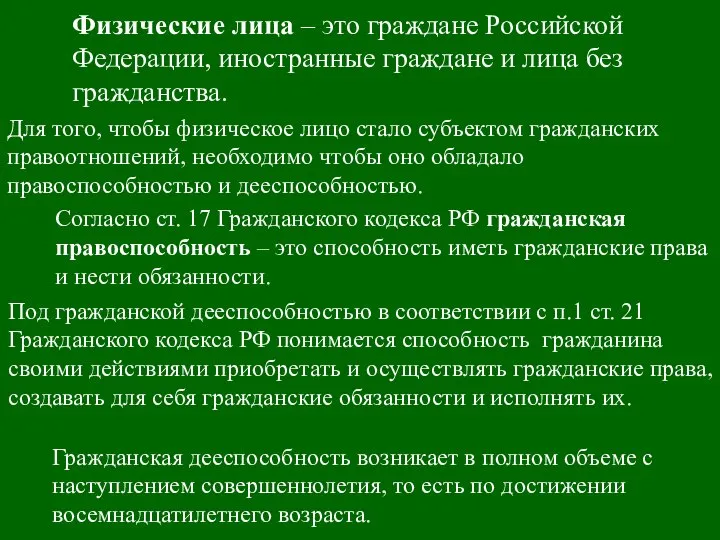 Физические лица – это граждане Российской Федерации, иностранные граждане и лица без гражданства.

Для того, чтобы физическое лицо стало субъектом гражданских правоотношений, необходимо чтобы оно обладало правоспособностью и дееспособностью.

Согласно ст. 17 Гражданского кодекса РФ гражданская правоспособность – это способность иметь гражданские права и нести обязанности.

Под гражданской дееспособностью в соответствии с п.1 ст. 21 Гражданского кодекса РФ понимается способность гражданина своими действиями приобретать и осуществлять гражданские права, создавать для себя гражданские обязанности и исполнять их.

Гражданская дееспособность возникает в полном объеме с наступлением совершеннолетия, то есть по достижении восемнадцатилетнего возраста.